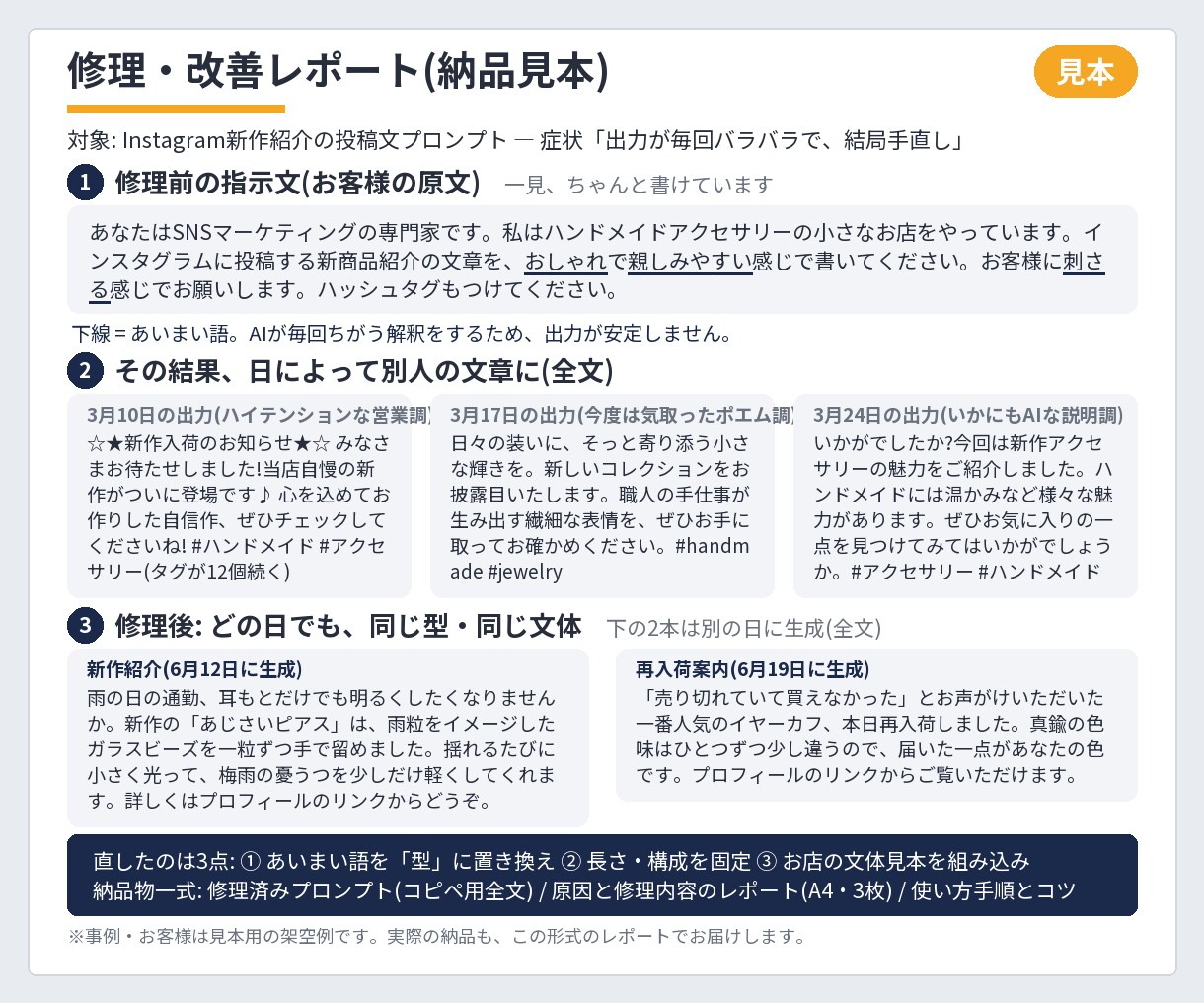 修理・改善レポート(納品見本)

見本

対象: Instagram新作紹介の投稿文プロンプト ― 症状「出力が毎回バラバラで、結局手直し」

1 修理前の指示文(お客様の原文) 一見、ちゃんと書けています

あなたはSNSマーケティングの専門家です。私はハンドメイドアクセサリーの小さなお店をやっています。インスタグラムに投稿する新商品紹介の文章を、おしゃれで親しみやすい感じで書いてください。お客様に刺さる感じでお願いします。ハッシュタグもつけてください。

下線＝あいまい語。AIが毎回ちがう解釈をするため、出力が安定しません。

2 その結果、日によって別人の文章に(全文)

3月10日の出力(ハイテンションな営業調)
☆★新作入荷のお知らせ★☆ みなさまお待たせしました!当店自慢の新作がついに登場です♪ 心を込めてお作りした自信作、ぜひチェックしてくださいね! #ハンドメイド #アクセサリー(タグが12個続く)

3月17日の出力(今度は気取ったポエム調)
日々の装いに、そっと寄り添う小さな輝きを。新しいコレクションをお披露目いたします。職人の手仕事が生み出す繊細な表情を、ぜひお手に取ってお確かめください。#handmade #jewelry

3月24日の出力(いかにもAIな説明調)
いかがでしたか?今回は新作アクセサリーの魅力をご紹介しました。ハンドメイドには温かみなど様々な魅力があります。ぜひお気に入りの一点を見つけてみてはいかがでしょうか。#アクセサリー #ハンドメイド

3 修理後: どの日でも、同じ型・同じ文体 下の2本は別の日に生成(全文)

新作紹介(6月12日に生成)
雨の日の通勤、耳もとだけでも明るくしたくなりませんか。新作の「あじさいピアス」は、雨粒をイメージしたガラスビーズを一粒ずつ手で留めました。揺れるたびに小さく光って、梅雨の憂うつを少しだけ軽くしてくれます。詳しくはプロフィールのリンクからどうぞ。

再入荷案内(6月19日に生成)
「売り切れていて買えなかった」とお声がけいただいた一番人気のイヤーカフ、本日再入荷しました。真鍮の色味はひとつずつ少し違うので、届いた一点があなたの色です。プロフィールのリンクからご覧いただけます。

直したのは3点: ① あいまい語を「型」に置き換え ② 長さ・構成を固定 ③ お店の文体見本を組み込み
納品物一式: 修理済みプロンプト(コピペ用全文) / 原因と修理内容のレポート(A4・3枚) / 使い方手順とコツ

※事例・お客様は見本用の架空例です。実際の納品も、この形式のレポートでお届けします。